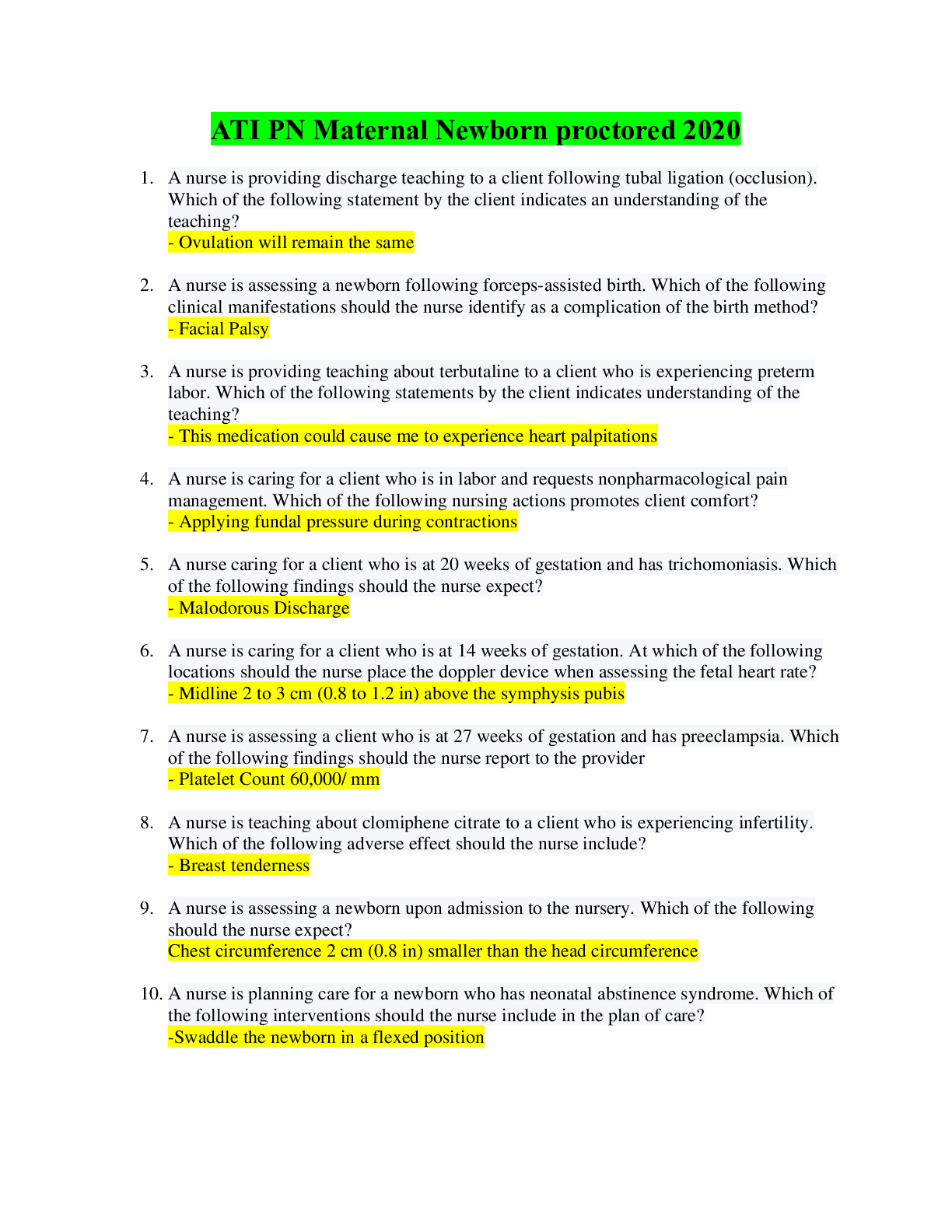 ATI PN Maternal Newborn proctored 2020

1. A nurse is providing discharge teaching to a client following tubal ligation (occlusion). Which of the following statement by the client indicates an understanding of the teaching?
- Ovulation will remain the same

2. A nurse is assessing a newborn following forceps-assisted birth. Which of the following clinical manifestations should the nurse identify as a complication of the birth method?
- Facial Palsy

3. A nurse is providing teaching about terbutaline to a client who is experiencing preterm labor. Which of the following statements by the client indicates understanding of the teaching?
- This medication could cause me to experience heart palpitations

4. A nurse is caring for a client who is in labor and requests nonpharmacological pain management. Which of the following nursing actions promotes client comfort?
- Applying fundal pressure during contractions

5. A nurse caring for a client who is at 20 weeks of gestation and has trichomoniasis. Which of the following findings should the nurse expect?
- Malodorous Discharge

6. A nurse is caring for a client who is at 14 weeks of gestation. At which of the following locations should the nurse place the doppler device when assessing the fetal heart rate?
- Midline 2 to 3 cm (0.8 to 1.2 in) above the symphysis pubis

7. A nurse is assessing a client who is at 27 weeks of gestation and has preeclampsia. Which of the following findings should the nurse report to the provider
- Platelet Count 60,000/ mm

8. A nurse is teaching about clomiphene citrate to a client who is experiencing infertility. Which of the following adverse effect should the nurse include?
- Breast tenderness

9. A nurse is assessing a newborn upon admission to the nursery. Which of the following should the nurse expect?
Chest circumference 2 cm (0.8 in) smaller than the head circumference

10. A nurse is planning care for a newborn who has neonatal abstinence syndrome. Which of the following interventions should the nurse include in the plan of care?
-Swaddle the newborn in a flexed position